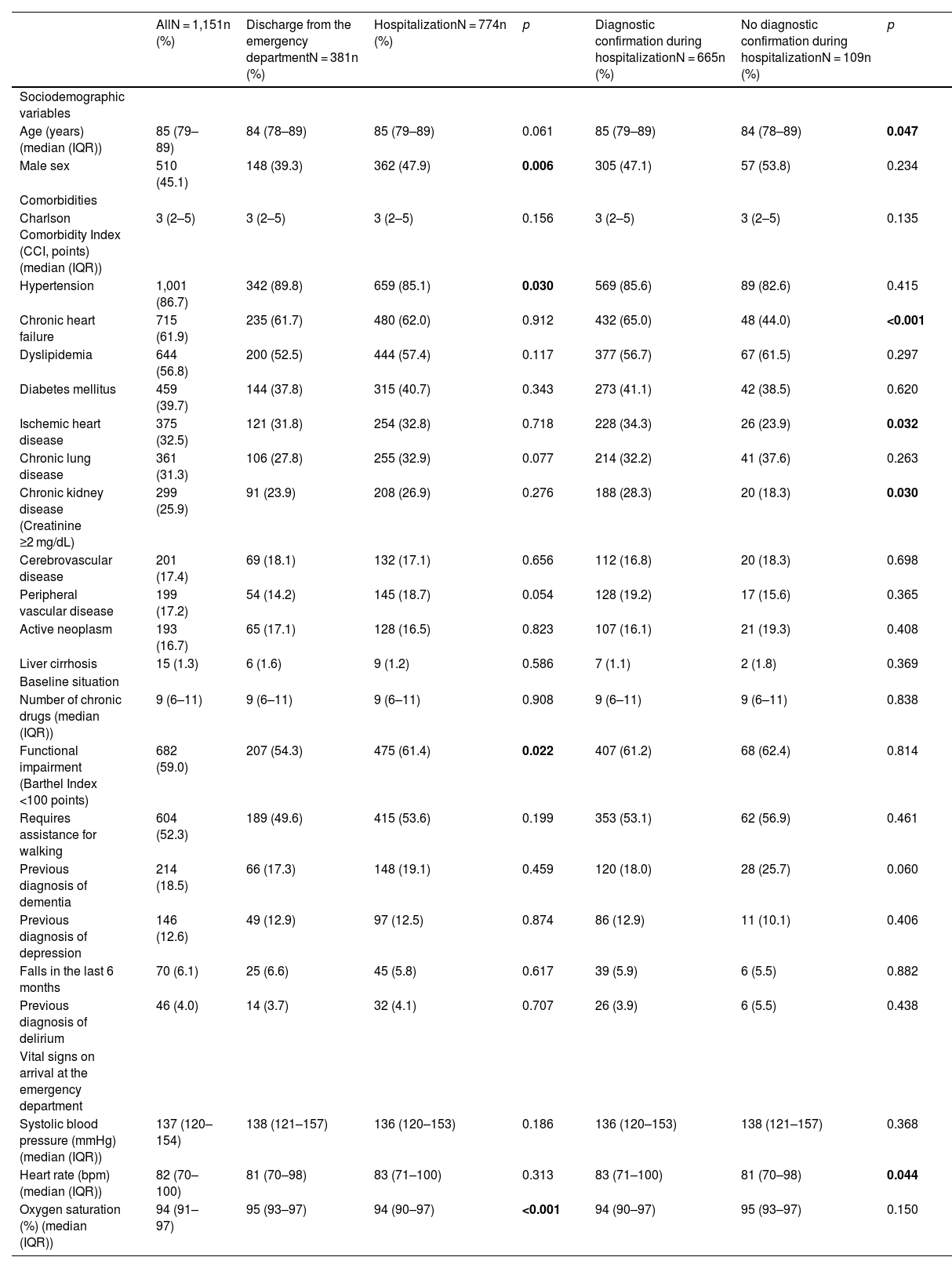 | | AllN = 1,151n (%) | Discharge from the emergency departmentN = 381n (%) | HospitalizationN = 774n (%) | p | Diagnostic confirmation during hospitalizationN = 665n (%) | No diagnostic confirmation during hospitalizationN = 109n (%) | p |
|---|---|---|---|---|---|---|---|
| Sociodemographic variables | | | | | | | |
| Age (years) (median (IQR)) | 85 (79–89) | 84 (78–89) | 85 (79–89) | 0.061 | 85 (79–89) | 84 (78–89) | 0.047 |
| Male sex | 510 (45.1) | 148 (39.3) | 362 (47.9) | 0.006 | 305 (47.1) | 57 (53.8) | 0.234 |
| Comorbidities | | | | | | | |
| Charlson Comorbidity Index (CCI, points) (median (IQR)) | 3 (2–5) | 3 (2–5) | 3 (2–5) | 0.156 | 3 (2–5) | 3 (2–5) | 0.135 |
| Hypertension | 1,001 (86.7) | 342 (89.8) | 659 (85.1) | 0.030 | 569 (85.6) | 89 (82.6) | 0.415 |
| Chronic heart failure | 715 (61.9) | 235 (61.7) | 480 (62.0) | 0.912 | 432 (65.0) | 48 (44.0) | <0.001 |
| Dyslipidemia | 644 (56.8) | 200 (52.5) | 444 (57.4) | 0.117 | 377 (56.7) | 67 (61.5) | 0.297 |
| Diabetes mellitus | 459 (39.7) | 144 (37.8) | 315 (40.7) | 0.343 | 273 (41.1) | 42 (38.5) | 0.620 |
| Ischemic heart disease | 375 (32.5) | 121 (31.8) | 254 (32.8) | 0.718 | 228 (34.3) | 26 (23.9) | 0.032 |
| Chronic lung disease | 361 (31.3) | 106 (27.8) | 255 (32.9) | 0.077 | 214 (32.2) | 41 (37.6) | 0.263 |
| Chronic kidney disease (Creatinine ≥2 mg/dL) | 299 (25.9) | 91 (23.9) | 208 (26.9) | 0.276 | 188 (28.3) | 20 (18.3) | 0.030 |
| Cerebrovascular disease | 201 (17.4) | 69 (18.1) | 132 (17.1) | 0.656 | 112 (16.8) | 20 (18.3) | 0.698 |
| Peripheral vascular disease | 199 (17.2) | 54 (14.2) | 145 (18.7) | 0.054 | 128 (19.2) | 17 (15.6) | 0.365 |
| Active neoplasm | 193 (16.7) | 65 (17.1) | 128 (16.5) | 0.823 | 107 (16.1) | 21 (19.3) | 0.408 |
| Liver cirrhosis | 15 (1.3) | 6 (1.6) | 9 (1.2) | 0.586 | 7 (1.1) | 2 (1.8) | 0.369 |
| Baseline situation | | | | | | | |
| Number of chronic drugs (median (IQR)) | 9 (6–11) | 9 (6–11) | 9 (6–11) | 0.908 | 9 (6–11) | 9 (6–11) | 0.838 |
| Functional impairment (Barthel Index <100 points) | 682 (59.0) | 207 (54.3) | 475 (61.4) | 0.022 | 407 (61.2) | 68 (62.4) | 0.814 |
| Requires assistance for walking | 604 (52.3) | 189 (49.6) | 415 (53.6) | 0.199 | 353 (53.1) | 62 (56.9) | 0.461 |
| Previous diagnosis of dementia | 214 (18.5) | 66 (17.3) | 148 (19.1) | 0.459 | 120 (18.0) | 28 (25.7) | 0.060 |
| Previous diagnosis of depression | 146 (12.6) | 49 (12.9) | 97 (12.5) | 0.874 | 86 (12.9) | 11 (10.1) | 0.406 |
| Falls in the last 6 months | 70 (6.1) | 25 (6.6) | 45 (5.8) | 0.617 | 39 (5.9) | 6 (5.5) | 0.882 |
| Previous diagnosis of delirium | 46 (4.0) | 14 (3.7) | 32 (4.1) | 0.707 | 26 (3.9) | 6 (5.5) | 0.438 |
| Vital signs on arrival at the emergency department | | | | | | | |
| Systolic blood pressure (mmHg) (median (IQR)) | 137 (120–154) | 138 (121–157) | 136 (120–153) | 0.186 | 136 (120–153) | 138 (121–157) | 0.368 |
| Heart rate (bpm) (median (IQR)) | 82 (70–100) | 81 (70–98) | 83 (71–100) | 0.313 | 83 (71–100) | 81 (70–98) | 0.044 |
| Oxygen saturation (%) (median (IQR)) | 94 (91–97) | 95 (93–97) | 94 (90–97) | <0.001 | 94 (90–97) | 95 (93–97) | 0.150 |